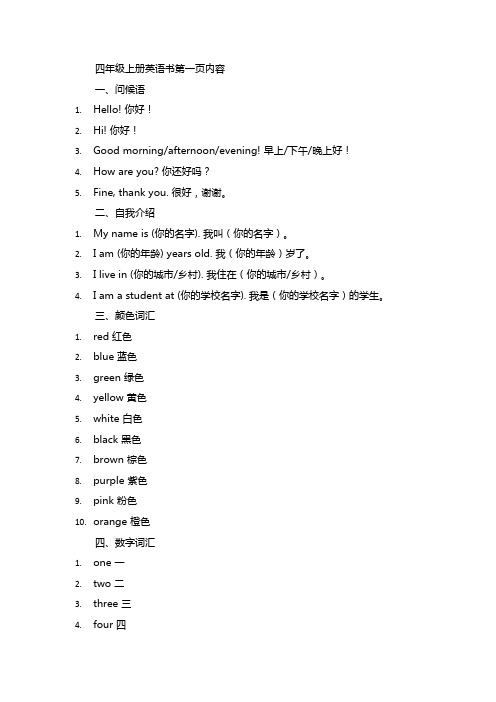 四年级上册英语书第一页内容

一、问候语

1. Hello! 你好！
2. Hi! 你好！
3. Good morning/afternoon/evening! 早上/下午/晚上好！
4. How are you? 你还好吗？
5. Fine, thank you. 很好，谢谢。

二、自我介绍

1. My name is (你的名字). 我叫（你的名字）。
2. I am (你的年龄) years old. 我（你的年龄）岁了。
3. I live in (你的城市/乡村). 我住在（你的城市/乡村）。
4. I am a student at (你的学校名字). 我是（你的学校名字）的学生。

三、颜色词汇

1. red 红色
2. blue 蓝色
3. green 绿色
4. yellow 黄色
5. white 白色
6. black 黑色
7. brown 棕色
8. purple 紫色
9. pink 粉色
10. orange 橙色

四、数字词汇

1. one 一
2. two 二
3. three 三
4. four 四